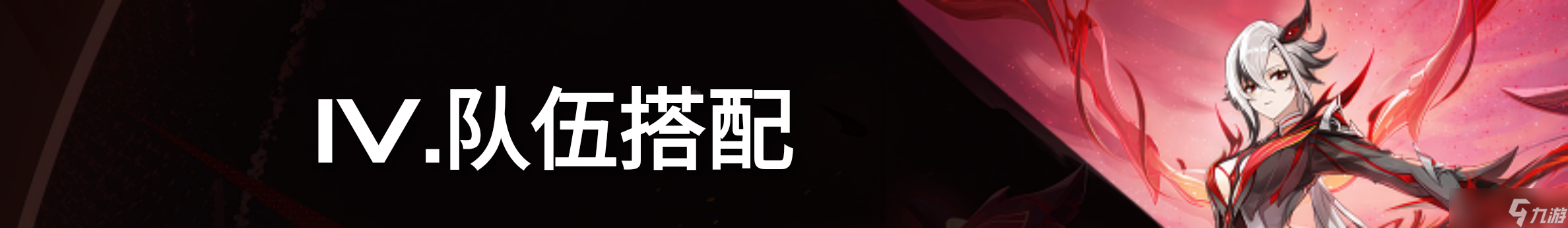 Ⅳ.队伍搭配

九游